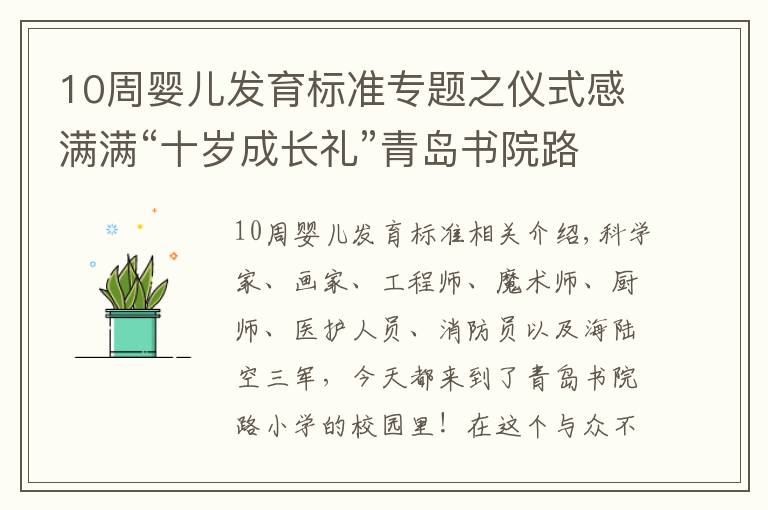 10周婴儿发育标准专题之仪式感满满“十岁成长礼”青岛书院路

10周婴儿发育标准相关介绍，科学家、画家、工程师、魔术师、厨师、医护人员、消防员以及海陆空三军，今天都来到了青岛书院路小学的校园里！在这个与众不